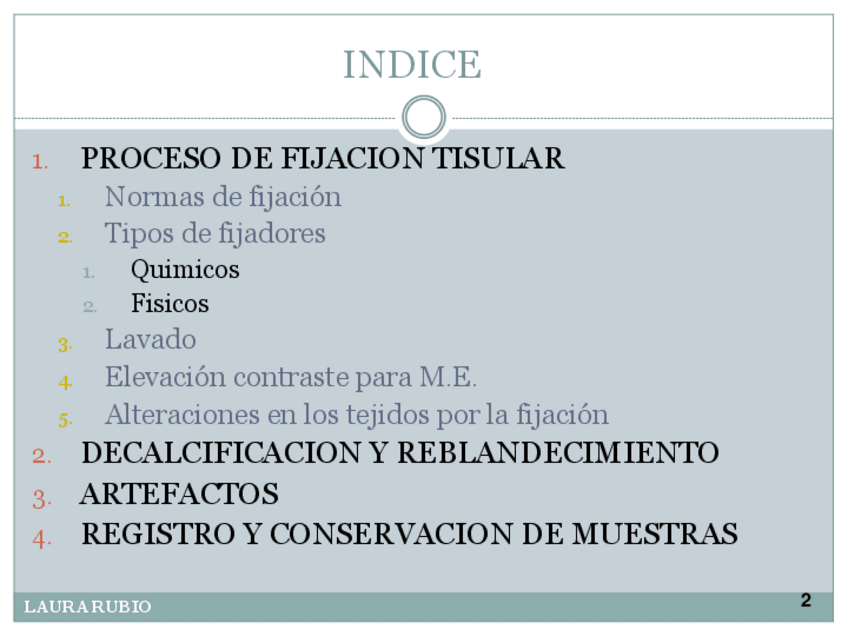 INDICE

1. PROCESO DE FIJACION TISULAR
1. Normas de fijación
2. Tipos de fijadores
1. Quimicos
2. Fisicos
3. Lavado
4. Elevación contraste para M.E.
5. Alteraciones en los tejidos por la fijación
2. DECALCIFICACION Y REBLANDECIMIENTO
3. ARTEFACTOS
4. REGISTRO Y CONSERVACION DE MUESTRAS

LAURA RUBIO

2